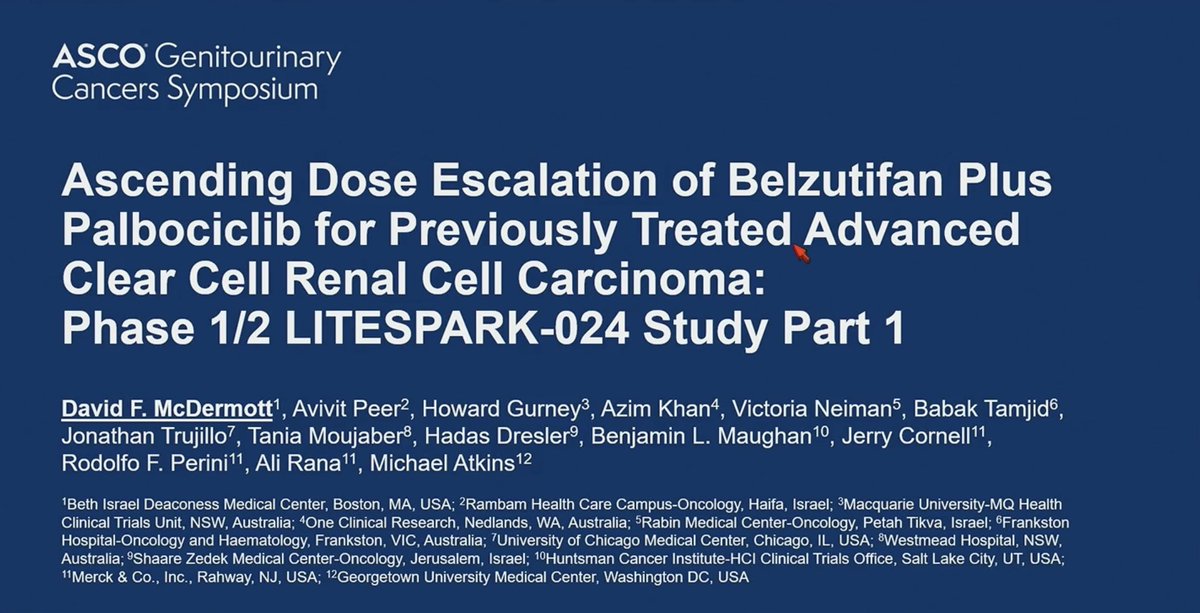 ASCO® Genitourinary Cancers Symposium

Ascending Dose Escalation of Belzutifan Plus Palbociclib for Previously Treated Advanced Clear Cell Renal Cell Carcinoma: Phase 1/2 LITESPARK-024 Study Part 1

David F. McDermott$^1$, Avivit Peer$^2$, Howard Gurney$^3$, Azim Khan$^4$, Victoria Neiman$^5$, Babak Tamjid$^6$, Jonathan Trujillo$^7$, Tania Moujaber$^8$, Hadas Dresler$^9$, Benjamin L. Maughan$^{10}$, Jerry Cornell$^{11}$, Rodolfo F. Perini$^{11}$, Ali Rana$^{11}$, Michael Atkins$^{12}$

$^1$Beth Israel Deaconess Medical Center, Boston, MA, USA; $^2$Rambam Health Care Campus-Oncology, Haifa, Israel; $^3$Macquarie University-MQ Health Clinical Trials Unit, NSW, Australia; $^4$One Clinical Research, Nedlands, WA, Australia; $^5$Rabin Medical Center-Oncology, Petah Tikva, Israel; $^6$Frankston Hospital-Oncology and Haematology, Frankston, VIC, Australia; $^7$University of Chicago Medical Center, Chicago, IL, USA; $^8$Westmead Hospital, NSW, Australia; $^9$Shaare Zedek Medical Center-Oncology, Jerusalem, Israel; $^{10}$Huntsman Cancer Institute-HCI Clinical Trials Office, Salt Lake City, UT, USA; $^{11}$Merck & Co., Inc., Rahway, NJ, USA; $^{12}$Georgetown University Medical Center, Washington DC, USA